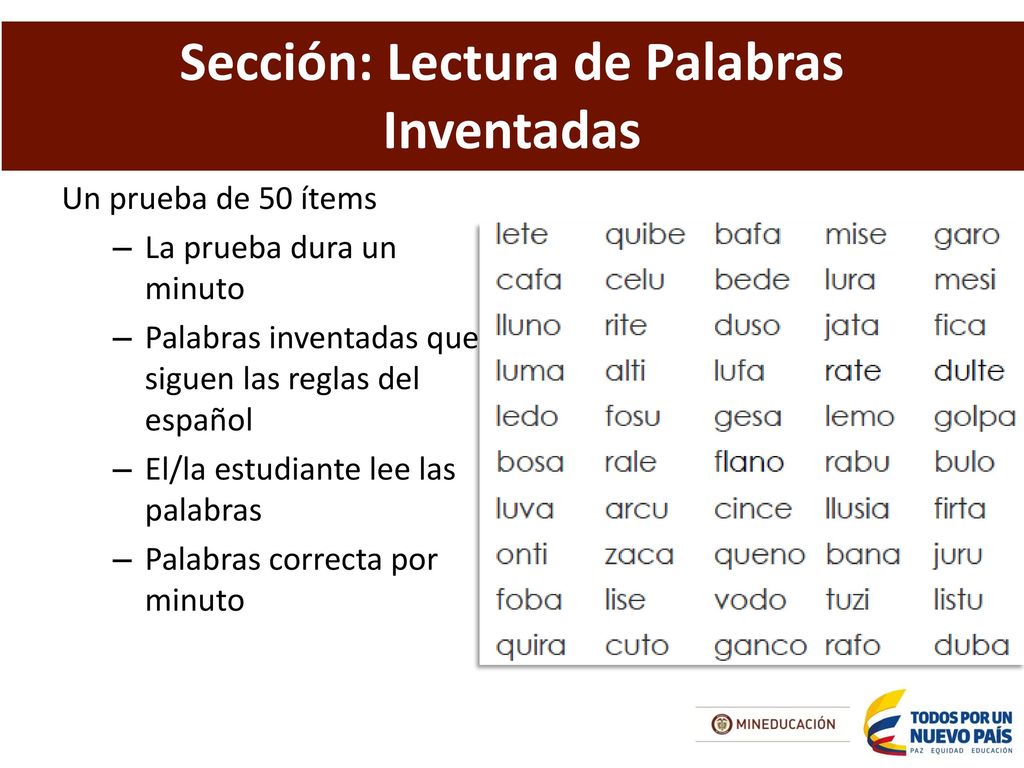 Sección: Lectura de Palabras Inventadas

Un prueba de 50 ítems

– La prueba dura un minuto
– Palabras inventadas que siguen las reglas del español
– El/la estudiante lee las palabras
– Palabras correcta por minuto

| lete | quibe | bafa | mise | garo |
|---|---|---|---|---|
| cafa | celu | bede | lura | mesi |
| lluno | rite | duso | jata | fica |
| luma | alti | lufa | rate | dulte |
| ledo | fosu | gesa | lemo | golpa |
| bosa | rale | flano | rabu | bulo |
| luva | arcu | cince | llusia | firta |
| onti | zaca | queno | bana | juru |
| foba | lise | vodo | tuzi | listu |
| quira | cuto | ganco | rafo | duba |

MINEDUCACIÓN

TODOS POR UN NUEVO PAÍS
PAZ EQUIDAD EDUCACIÓN